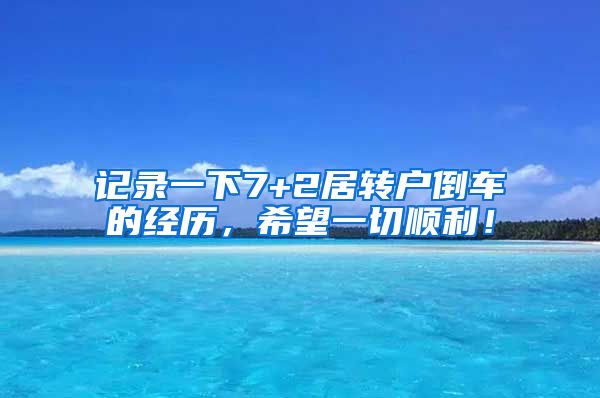 记录一下7+2居转户倒车的经历，希望一切顺利！